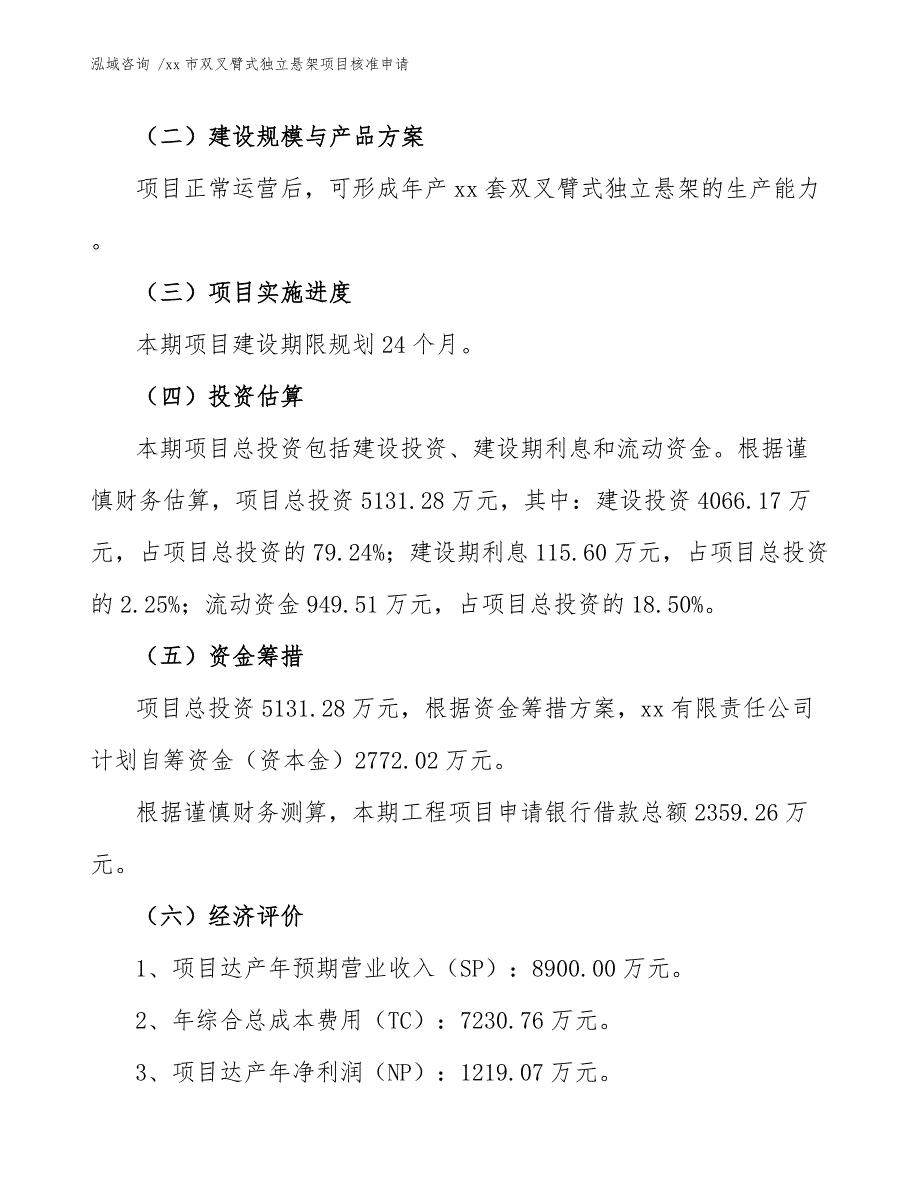 泓域咨询 /xx 市双叉臂式独立悬架项目核准申请

（二）建设规模与产品方案

项目正常运营后，可形成年产 xx 套双叉臂式独立悬架的生产能力。

（三）项目实施进度

本期项目建设期限规划 24 个月。

（四）投资估算

本期项目总投资包括建设投资、建设期利息和流动资金。根据谨慎财务估算，项目总投资 5131.28 万元，其中：建设投资 4066.17 万元，占项目总投资的 79.24%；建设期利息 115.60 万元，占项目总投资的 2.25%；流动资金 949.51 万元，占项目总投资的 18.50%。

（五）资金筹措

项目总投资 5131.28 万元，根据资金筹措方案，xx 有限责任公司计划自筹资金（资本金）2772.02 万元。

根据谨慎财务测算，本期工程项目申请银行借款总额 2359.26 万元。

（六）经济评价

1、项目达产年预期营业收入（SP）：8900.00 万元。

2、年综合总成本费用（TC）：7230.76 万元。

3、项目达产年净利润（NP）：1219.07 万元。